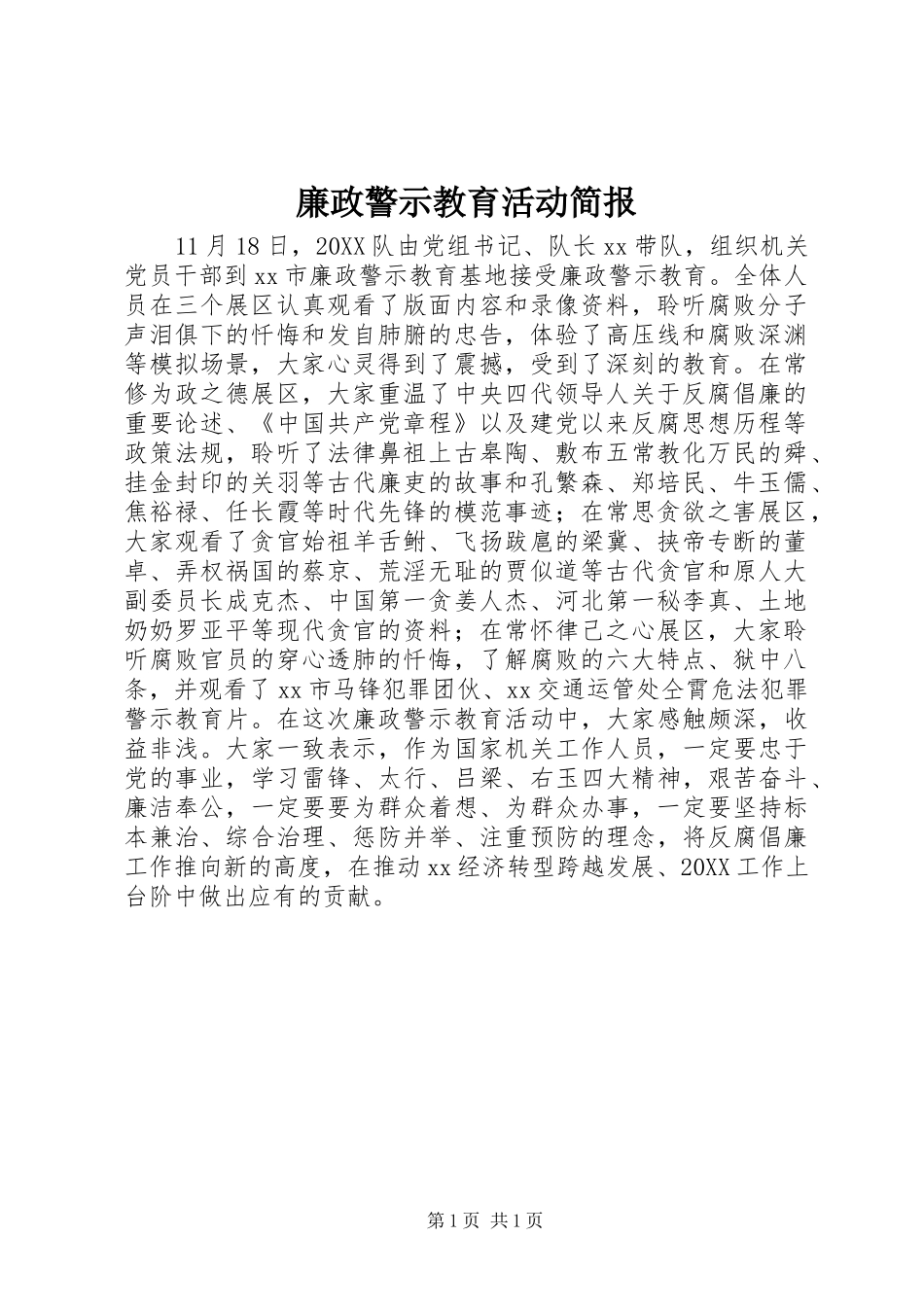 廉政警示教育活动简报

11月18日，20XX队由党组书记、队长xx带队，组织机关党员干部到xx市廉政警示教育基地接受廉政警示教育。全体人员在三个展区认真观看了版面内容和录像资料，聆听腐败分子声泪俱下的忏悔和发自肺腑的忠告，体验了高压线和腐败深渊等模拟场景，大家心灵得到了震撼，受到了深刻的教育。在常修为政之德展区，大家重温了中央四代领导人关于反腐倡廉的重要论述、《中国共产党章程》以及建党以来反腐思想历程等政策法规，聆听了法律鼻祖上古皋陶、敷布五常教化万民的舜、挂金封印的关羽等古代廉吏的故事和孔繁森、郑培民、牛玉儒、焦裕禄、任长霞等时代先锋的模范事迹；在常思贪欲之害展区，大家观看了贪官始祖羊舌鲋、飞扬跋扈的梁冀、挟帝专断的董卓、弄权祸国的蔡京、荒淫无耻的贾似道等古代贪官和原人大副委员长成克杰、中国第一贪姜人杰、河北第一秘李真、土地奶奶罗亚平等现代贪官的资料；在常怀律己之心展区，大家聆听腐败官员的穿心透肺的忏悔，了解腐败的六大特点、狱中八条，并观看了xx市马锋犯罪团伙、xx交通运管处仝霄危法犯罪警示教育片。在这次廉政警示教育活动中，大家感触颇深，收益非浅。大家一致表示，作为国家机关工作人员，一定要忠于党的事业，学习雷锋、太行、吕梁、右玉四大精神，艰苦奋斗、廉洁奉公，一定要要为群众着想、为群众办事，一定要坚持标本兼治、综合治理、惩防并举、注重预防的理念，将反腐倡廉工作推向新的高度，在推动xx经济转型跨越发展、20XX工作上台阶中做出应有的贡献。

第1页 共1页